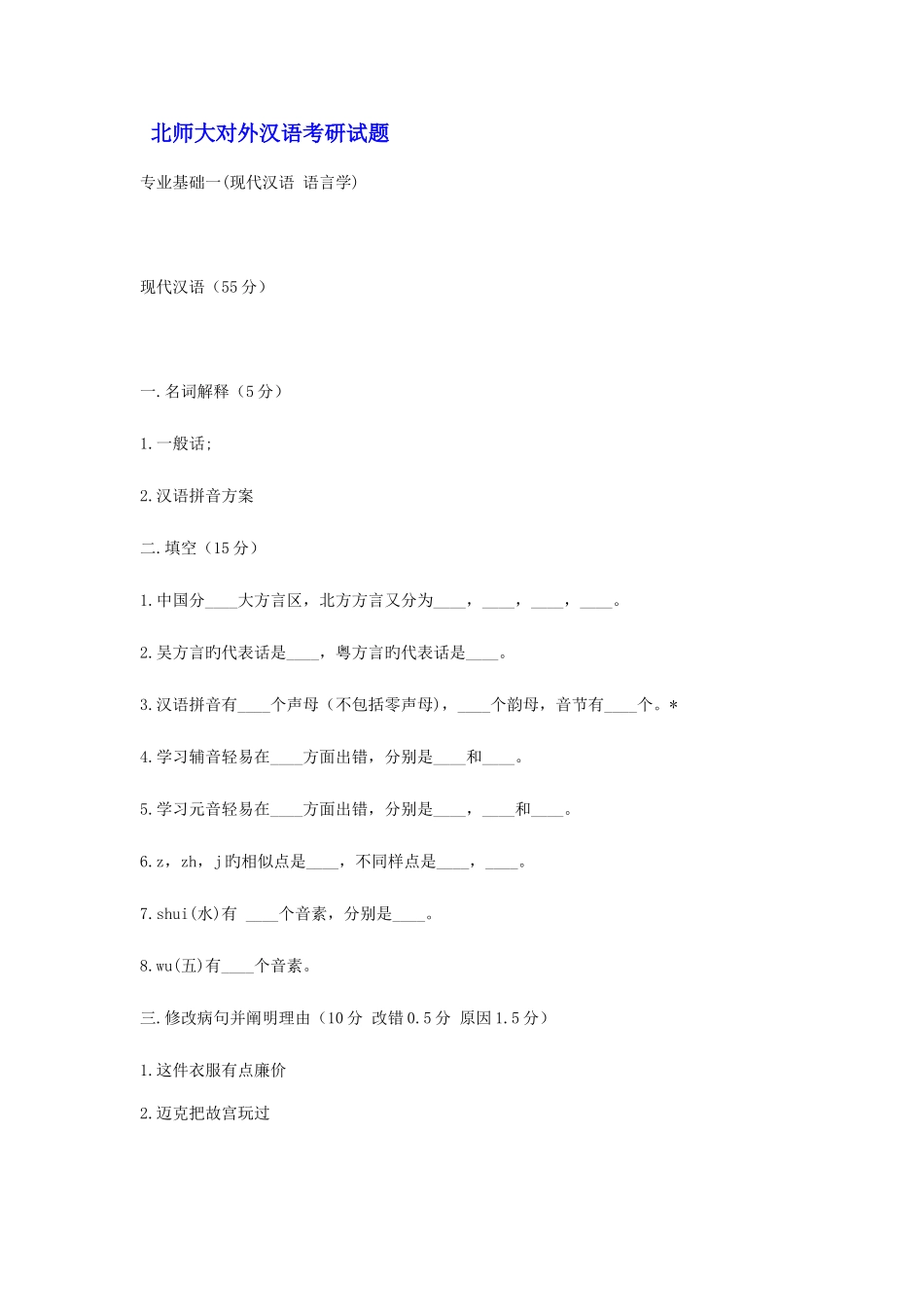 北师大对外汉语考研试题

专业基础一(现代汉语 语言学)

现代汉语（55分）

一.名词解释（5分）

1.一般话;

2.汉语拼音方案

二.填空（15分）

1.中国分____大方言区，北方方言又分为____，____，____，____。

2.吴方言旳代表话是____，粤方言旳代表话是____。

3.汉语拼音有____个声母（不包括零声母），____个韵母，音节有____个。*

4.学习辅音轻易在____方面出错，分别是____和____。

5.学习元音轻易在____方面出错，分别是____，____和____。

6.z，zh，j旳相似点是____，不同样点是____，____。

7.shui(水)有 ____个音素，分别是____。

8.wu(五)有____个音素。

三.修改病句并阐明理由（10分 改错0.5分 原因1.5分）

1.这件衣服有点廉价

2.迈克把故宫玩过